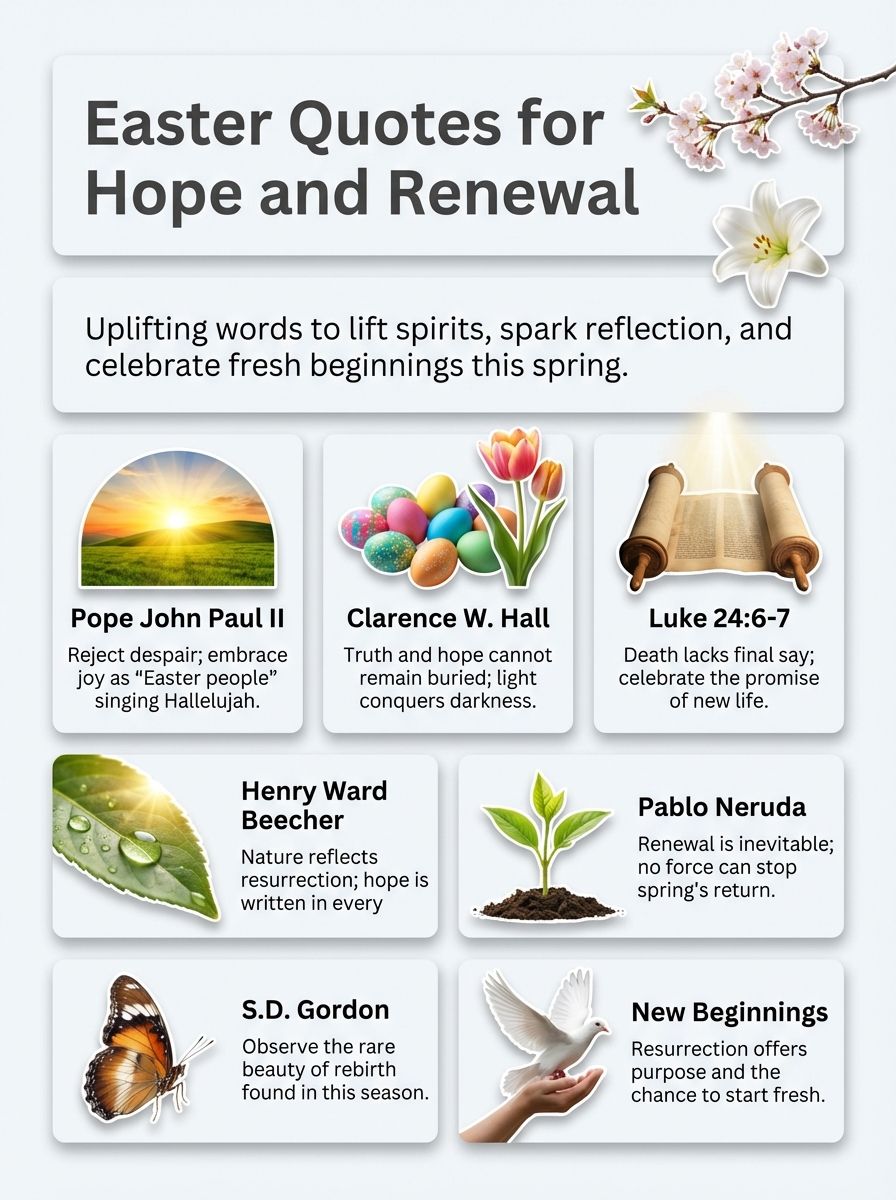 Easter Quotes for Hope and Renewal

Uplifting words to lift spirits, spark reflection, and celebrate fresh beginnings this spring.

Pope John Paul II

Reject despair; embrace joy as “Easter people” singing Hallelujah.

Clarence W. Hall

Truth and hope cannot remain buried; light conquers darkness.

Luke 24:6-7

Death lacks final say; celebrate the promise of new life.

Henry Ward Beecher

Nature reflects resurrection; hope is written in every

Pablo Neruda

Renewal is inevitable; no force can stop spring's return.

S.D. Gordon

Observe the rare beauty of rebirth found in this season.

New Beginnings

Resurrection offers purpose and the chance to start fresh.